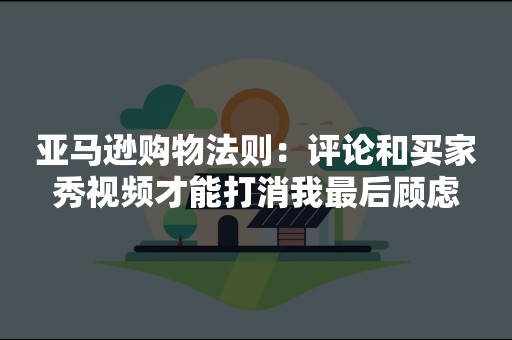 亚马逊购物法则：评论和买家秀视频才能打消我最后顾虑